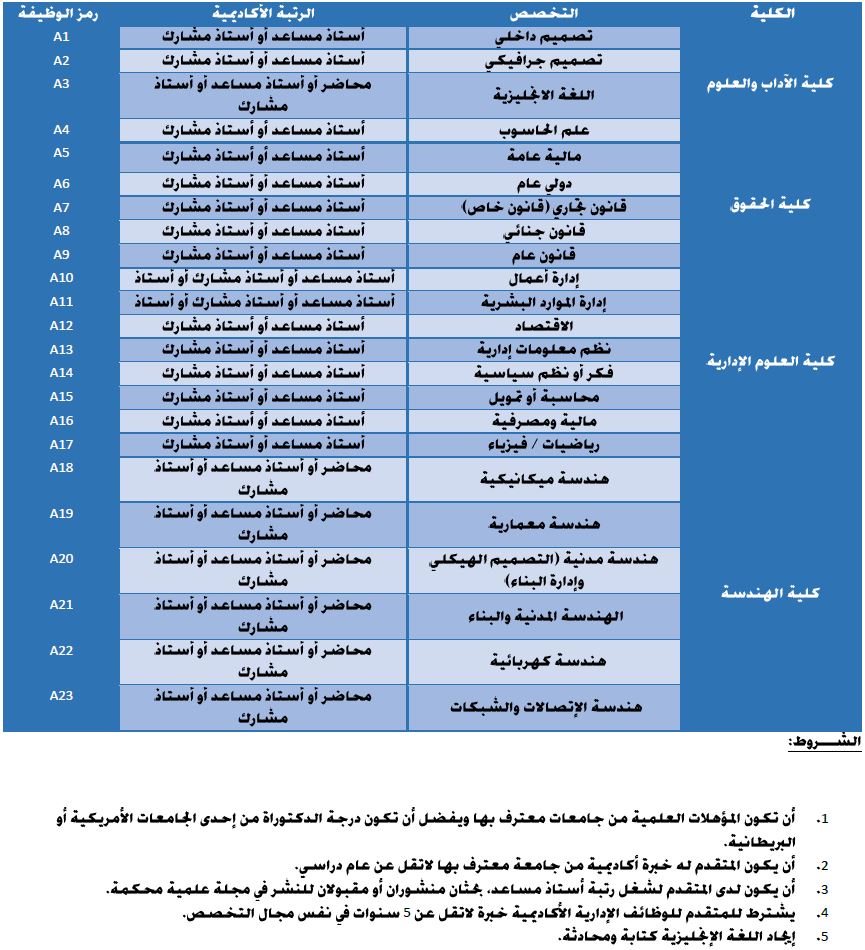 | الكلية | التخصص | الرتبة الأكاديمية | رمز الوظيفة |
|---|---|---|---|
| كلية الآداب والعلوم | تصميم داخلي | أستاذ مساعد أو أستاذ مشارك | A1 |
| | تصميم جرافيكي | أستاذ مساعد أو أستاذ مشارك | A2 |
| | اللغة الانجليزية | محاضر أو أستاذ مساعد أو أستاذ مشارك | A3 |
| | علم الحاسوب | أستاذ مساعد أو أستاذ مشارك | A4 |
| كلية الحقوق | مالية عامة | أستاذ مساعد أو أستاذ مشارك | A5 |
| | دولي عام | أستاذ مساعد أو أستاذ مشارك | A6 |
| | قانون تجاري (قانون خاص) | أستاذ مساعد أو أستاذ مشارك | A7 |
| | قانون جنائي | أستاذ مساعد أو أستاذ مشارك | A8 |
| | قانون عام | أستاذ مساعد أو أستاذ مشارك | A9 |
| كلية العلوم الإدارية | إدارة أعمال | أستاذ مساعد أو أستاذ مشارك أو أستاذ | A10 |
| | إدارة الموارد البشرية | أستاذ مساعد أو أستاذ مشارك أو أستاذ | A11 |
| | الاقتصاد | أستاذ مساعد أو أستاذ مشارك | A12 |
| | نظم معلومات إدارية | أستاذ مساعد أو أستاذ مشارك | A13 |
| | فكر أو نظم سياسية | أستاذ مساعد أو أستاذ مشارك | A14 |
| | محاسبة أو تمويل | أستاذ مساعد أو أستاذ مشارك | A15 |
| | مالية ومصرفية | أستاذ مساعد أو أستاذ مشارك | A16 |
| | رياضيات / فيزياء | أستاذ مساعد أو أستاذ مشارك | A17 |
| كلية الهندسة | هندسة ميكانيكية | محاضر أو أستاذ مساعد أو أستاذ مشارك | A18 |
| | هندسة معمارية | محاضر أو أستاذ مساعد أو أستاذ مشارك | A19 |
| | هندسة مدنية (التصميم الهيكلي وإدارة البناء) | محاضر أو أستاذ مساعد أو أستاذ مشارك | A20 |
| | الهندسة المدنية والبناء | محاضر أو أستاذ مساعد أو أستاذ مشارك | A21 |
| | هندسة كهربائية | محاضر أو أستاذ مساعد أو أستاذ مشارك | A22 |
| | هندسة الإتصالات والشبكات | محاضر أو أستاذ مساعد أو أستاذ مشارك | A23 |

الشـــروط:

1. أن تكون المؤهلات العلمية من جامعات معترف بها ويفضل أن تكون درجة الدكتوراة من إحدى الجامعات الأمريكية أو البريطانية.
2. أن يكون المتقدم له خبرة أكاديمية من جامعة معترف بها لاتقل عن عام دراسي.
3. أن يكون لدى المتقدم لشغل رتبة أستاذ مساعد، بحثان منشوران أو مقبولان للنشر في مجلة علمية محكمة.
4. يشترط للمتقدم للوظائف الإدارية الأكاديمية خبرة لاتقل عن 5 سنوات في نفس مجال التخصص.
5. إجادة اللغة الإنجليزية كتابة ومحادثة.